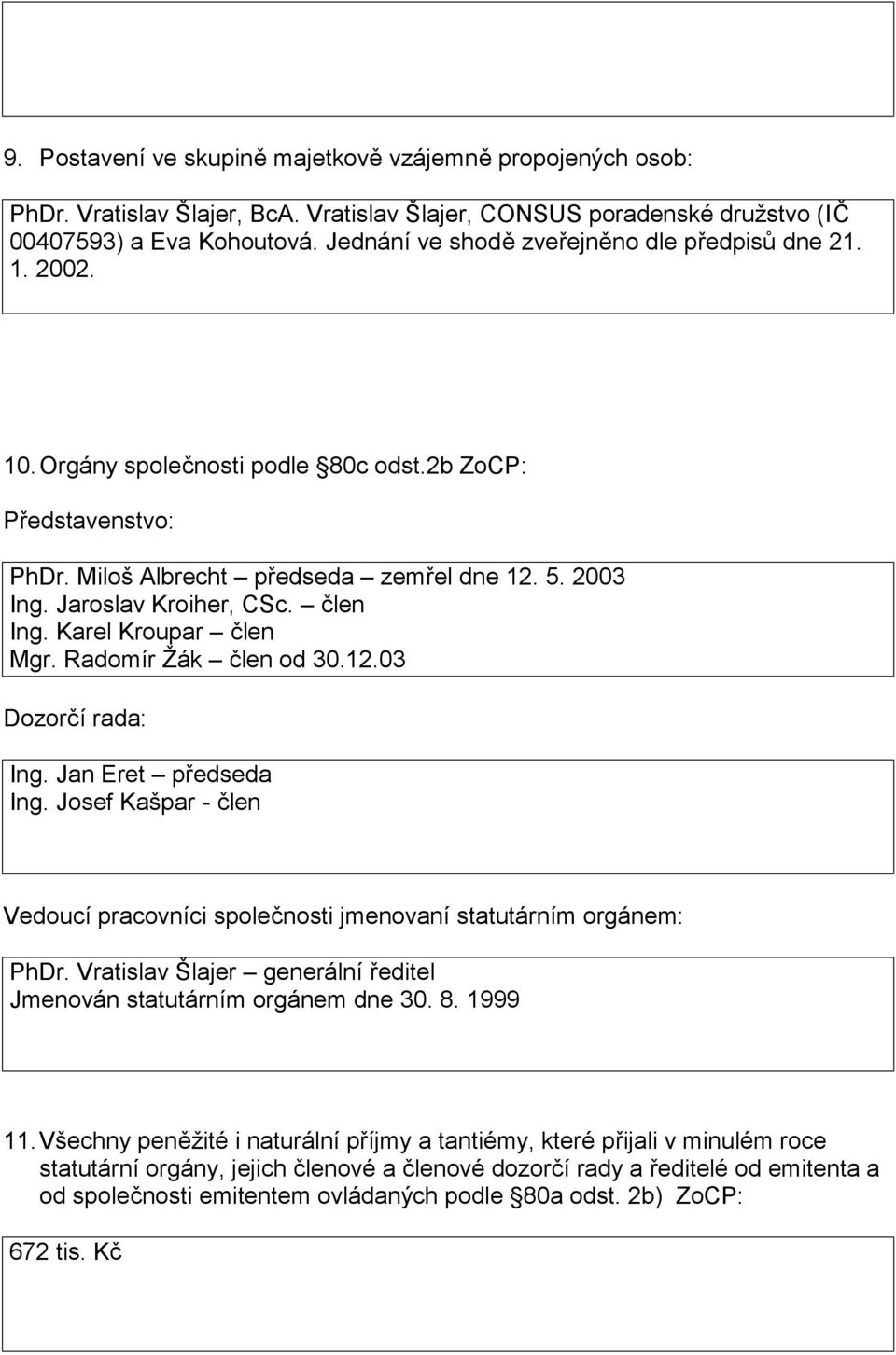 9. Postavení ve skupině majetkově vzájemně propojených osob:

PhDr. Vratislav Šlajer, BcA. Vratislav Šlajer, CONSUS poradenské družstvo (IČ 00407593) a Eva Kohoutová. Jednání ve shodě zveřejněno dle předpisů dne 21. 1. 2002.

10. Orgány společnosti podle §80c odst.2b ZoCP:

Představenstvo:

PhDr. Miloš Albrecht – předseda – zemřel dne 12. 5. 2003
Ing. Jaroslav Kroiher, CSc. – člen
Ing. Karel Kroupar – člen
Mgr. Radomír Žák – člen od 30.12.03

Dozorčí rada:

Ing. Jan Eret – předseda
Ing. Josef Kašpar - člen

Vedoucí pracovníci společnosti jmenovaní statutárním orgánem:

PhDr. Vratislav Šlajer – generální ředitel
Jmenován statutárním orgánem dne 30. 8. 1999

11. Všechny peněžité i naturální příjmy a tantiémy, které přijali v minulém roce statutární orgány, jejich členové a členové dozorčí rady a ředitelé od emitenta a od společnosti emitentem ovládaných podle §80a odst. 2b) ZoCP:

672 tis. Kč